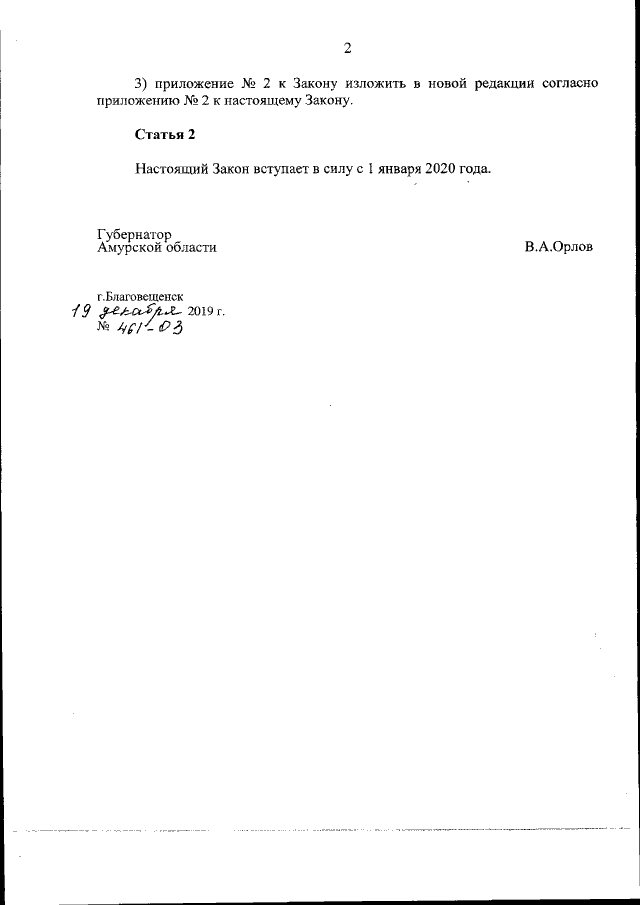 2

3) приложение № 2 к Закону изложить в новой редакции согласно приложению № 2 к настоящему Закону.

Статья 2

Настоящий Закон вступает в силу с 1 января 2020 года.

Губернатор
Амурской области

В.А.Орлов

г.Благовещенск
19 декабря 2019 г.
№ 461-ОЗ